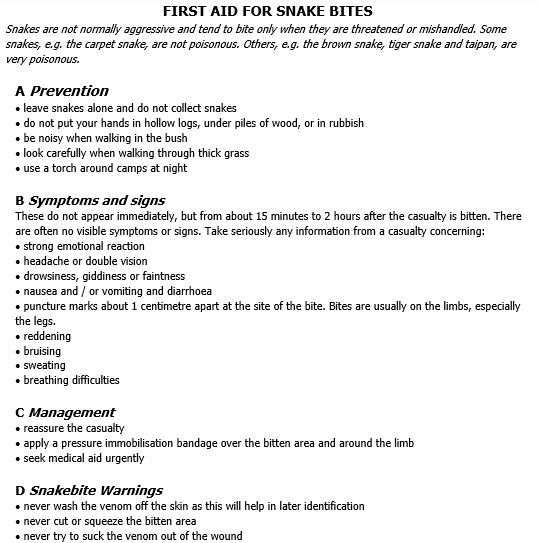 FIRST AID FOR SNAKE BITES

Snakes are not normally aggressive and tend to bite only when they are threatened or mishandled. Some snakes, e.g. the carpet snake, are not poisonous. Others, e.g. the brown snake, tiger snake and taipan, are very poisonous.

A Prevention
• leave snakes alone and do not collect snakes
• do not put your hands in hollow logs, under piles of wood, or in rubbish
• be noisy when walking in the bush
• look carefully when walking through thick grass
• use a torch around camps at night

B Symptoms and signs
These do not appear immediately, but from about 15 minutes to 2 hours after the casualty is bitten. There are often no visible symptoms or signs. Take seriously any information from a casualty concerning:
• strong emotional reaction
• headache or double vision
• drowsiness, giddiness or faintness
• nausea and / or vomiting and diarrhoea
• puncture marks about 1 centimetre apart at the site of the bite. Bites are usually on the limbs, especially the legs.
• reddening
• bruising
• sweating
• breathing difficulties

C Management
• reassure the casualty
• apply a pressure immobilisation bandage over the bitten area and around the limb
• seek medical aid urgently

D Snakebite Warnings
• never wash the venom off the skin as this will help in later identification
• never cut or squeeze the bitten area
• never try to suck the venom out of the wound